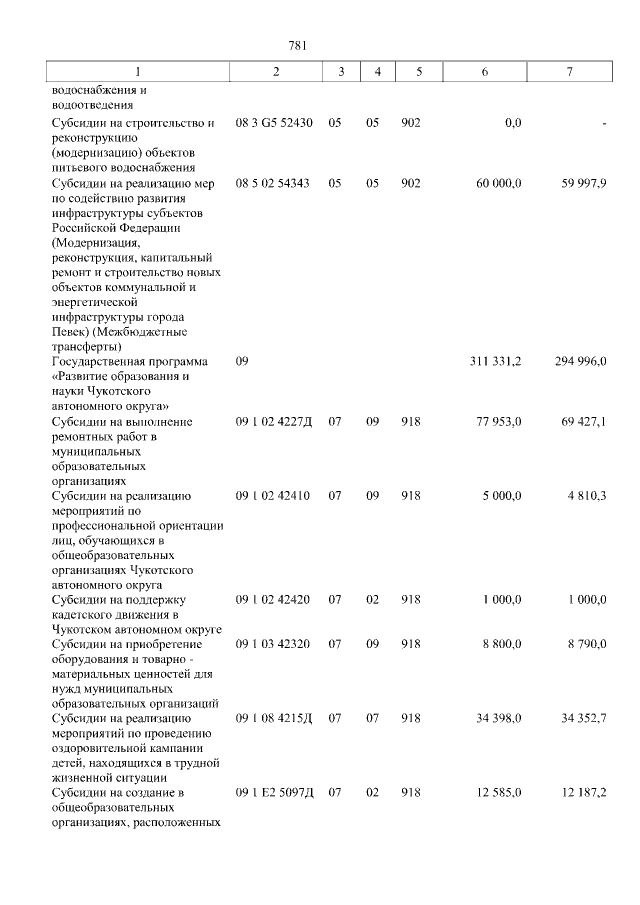 781

| 1 | 2 | 3 | 4 | 5 | 6 | 7 |
|---|---|---|---|---|---|---|
| водоснабжения и водоотведения | | | | | | |
| Субсидии на строительство и реконструкцию (модернизацию) объектов питьевого водоснабжения | 08 3 G5 52430 | 05 | 05 | 902 | 0,0 | - |
| Субсидии на реализацию мер по содействию развития инфраструктуры субъектов Российской Федерации (Модернизация, реконструкция, капитальный ремонт и строительство новых объектов коммунальной и энергетической инфраструктуры города Певек) (Межбюджетные трансферты) | 08 5 02 54343 | 05 | 05 | 902 | 60 000,0 | 59 997,9 |
| Государственная программа «Развитие образования и науки Чукотского автономного округа» | 09 | | | | 311 331,2 | 294 996,0 |
| Субсидии на выполнение ремонтных работ в муниципальных образовательных организациях | 09 1 02 4227Д | 07 | 09 | 918 | 77 953,0 | 69 427,1 |
| Субсидии на реализацию мероприятий по профессиональной ориентации лиц, обучающихся в общеобразовательных организациях Чукотского автономного округа | 09 1 02 42410 | 07 | 09 | 918 | 5 000,0 | 4 810,3 |
| Субсидии на поддержку кадетского движения в Чукотском автономном округе | 09 1 02 42420 | 07 | 02 | 918 | 1 000,0 | 1 000,0 |
| Субсидии на приобретение оборудования и товарно - материальных ценностей для нужд муниципальных образовательных организаций | 09 1 03 42320 | 07 | 09 | 918 | 8 800,0 | 8 790,0 |
| Субсидии на реализацию мероприятий по проведению оздоровительной кампании детей, находящихся в трудной жизненной ситуации | 09 1 08 4215Д | 07 | 07 | 918 | 34 398,0 | 34 352,7 |
| Субсидии на создание в общеобразовательных организациях, расположенных | 09 1 E2 5097Д | 07 | 02 | 918 | 12 585,0 | 12 187,2 |